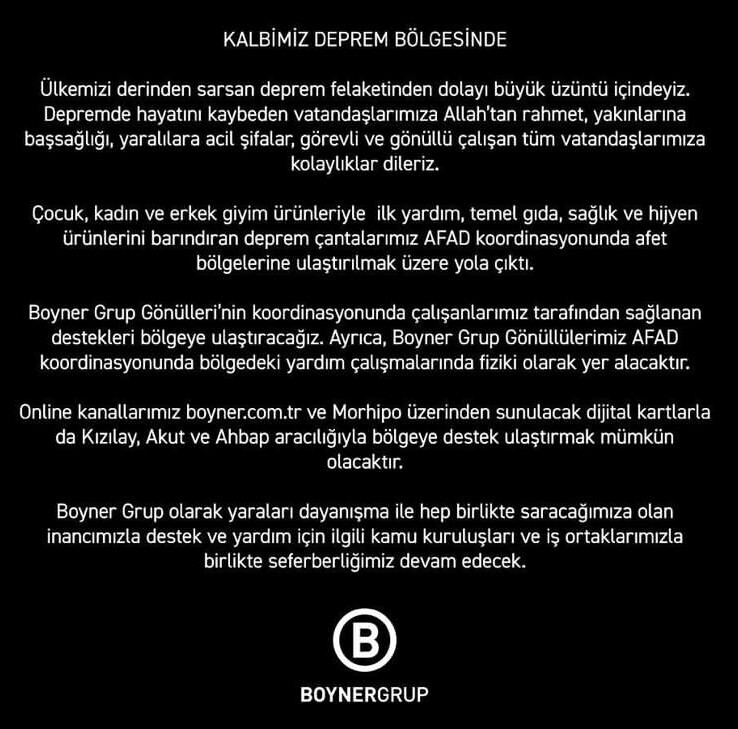 KALBİMİZ DEPREM BÖLGESİNDE

Ülkemizi derinden sarsan deprem felaketinden dolayı büyük üzüntü içindeyiz. Depremde hayatını kaybeden vatandaşlarımıza Allah'tan rahmet, yakınlarına başsağlığı, yaralılara acil şifalar, görevli ve gönüllü çalışan tüm vatandaşlarımıza kolaylıklar dileriz.

Çocuk, kadın ve erkek giyim ürünleriyle ilk yardım, temel gıda, sağlık ve hijyen ürünlerini barındıran deprem çantalarımız AFAD koordinasyonunda afet bölgelerine ulaştırılmak üzere yola çıktı.

Boyner Grup Gönülleri'nin koordinasyonunda çalışanlarımız tarafından sağlanan destekleri bölgeye ulaştıracağız. Ayrıca, Boyner Grup Gönüllülerimiz AFAD koordinasyonunda bölgedeki yardım çalışmalarında fiziki olarak yer alacaktır.

Online kanallarımız boyner.com.tr ve Morhipo üzerinden sunulacak dijital kartlarla da Kızılay, Akut ve Ahbap aracılığıyla bölgeye destek ulaştırmak mümkün olacaktır.

Boyner Grup olarak yaraları dayanışma ile hep birlikte saracağımıza olan inancımızla destek ve yardım için ilgili kamu kuruluşları ve iş ortaklarımızla birlikte seferberliğimiz devam edecek.

B

BOYNERGRUP